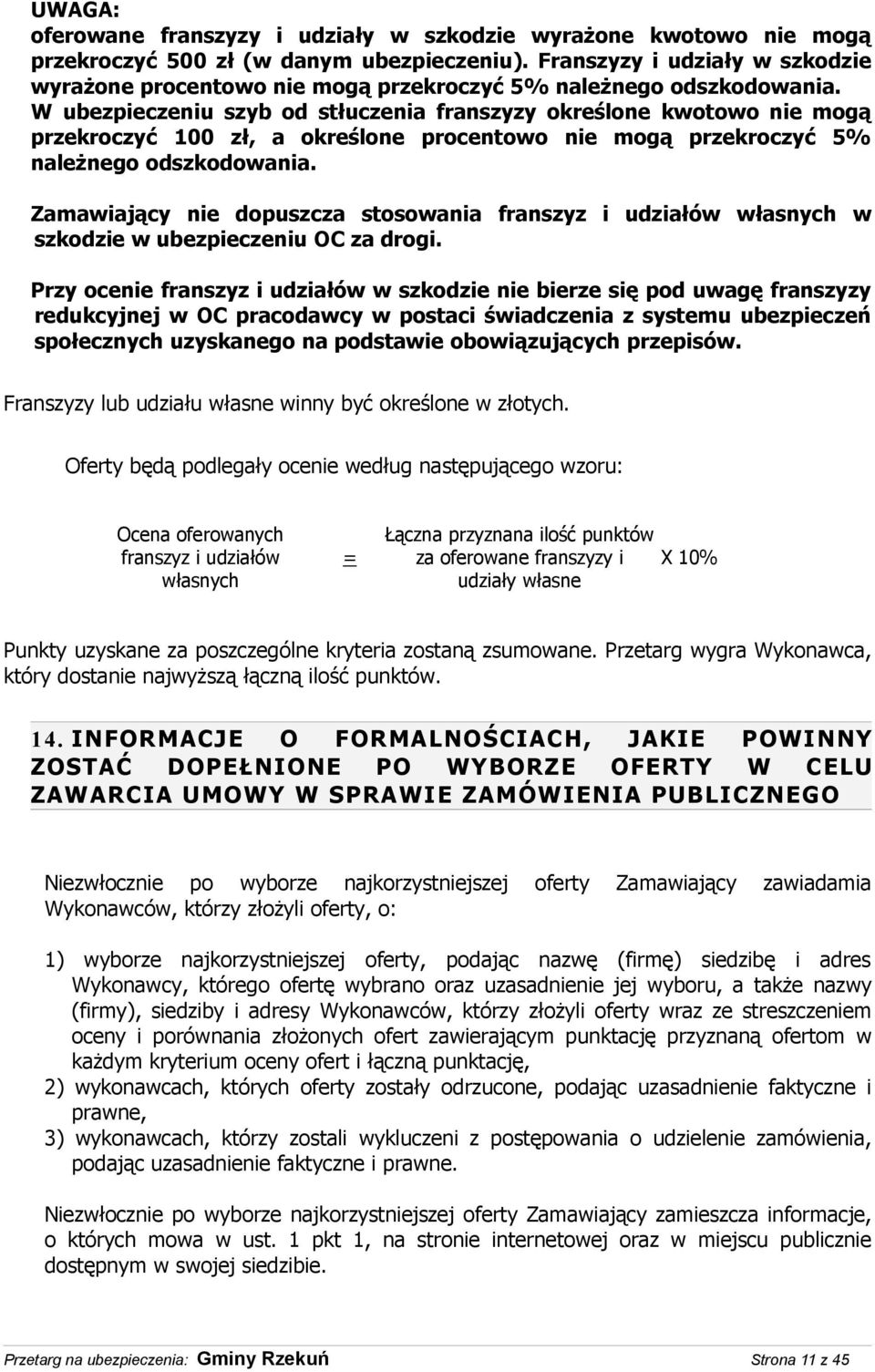 UWAGA:
oferowane franszyzy i udziały w szkodzie wyrażone kwotowo nie mogą przekroczyć 500 zł (w danym ubezpieczeniu). Franszyzy i udziały w szkodzie wyrażone procentowo nie mogą przekroczyć 5% należnego odszkodowania. W ubezpieczeniu szyb od stłuczenia franszyzy określone kwotowo nie mogą przekroczyć 100 zł, a określone procentowo nie mogą przekroczyć 5% należnego odszkodowania.

Zamawiający nie dopuszcza stosowania franszyz i udziałów własnych w szkodzie w ubezpieczeniu OC za drogi.

Przy ocenie franszyz i udziałów w szkodzie nie bierze się pod uwagę franszyzy redukcyjnej w OC pracodawcy w postaci świadczenia z systemu ubezpieczeń społecznych uzyskanego na podstawie obowiązujących przepisów.

Franszyzy lub udziału własne winny być określone w złotych.

Oferty będą podlegały ocenie według następującego wzoru:

Ocena oferowanych franszyz i udziałów własnych = Łączna przyznana ilość punktów za oferowane franszyzy i udziały własne X 10%

Punkty uzyskane za poszczególne kryteria zostaną zsumowane. Przetarg wygra Wykonawca, który dostanie najwyższą łączną ilość punktów.

14. INFORMACJE O FORMALNOŚCIACH, JAKIE POWINNY ZOSTAĆ DOPEŁNIONE PO WYBORZE OFERTY W CELU ZAWARCIA UMOWY W SPRAWIE ZAMÓWIENIA PUBLICZNEGO

Niezwłocznie po wyborze najkorzystniejszej oferty Zamawiający zawiadamia Wykonawców, którzy złożyli oferty, o:

1) wyborze najkorzystniejszej oferty, podając nazwę (firmę) siedzibę i adres Wykonawcy, którego ofertę wybrano oraz uzasadnienie jej wyboru, a także nazwy (firmy), siedziby i adresy Wykonawców, którzy złożyli oferty wraz ze streszczeniem oceny i porównania złożonych ofert zawierającym punktację przyznaną ofertom w każdym kryterium oceny ofert i łączną punktację,
2) wykonawcach, których oferty zostały odrzucone, podając uzasadnienie faktyczne i prawne,
3) wykonawcach, którzy zostali wykluczeni z postępowania o udzielenie zamówienia, podając uzasadnienie faktyczne i prawne.

Niezwłocznie po wyborze najkorzystniejszej oferty Zamawiający zamieszcza informacje, o których mowa w ust. 1 pkt 1, na stronie internetowej oraz w miejscu publicznie dostępnym w swojej siedzibie.

Przetarg na ubezpieczenia: Gminy Rzekuń Strona 11 z 45